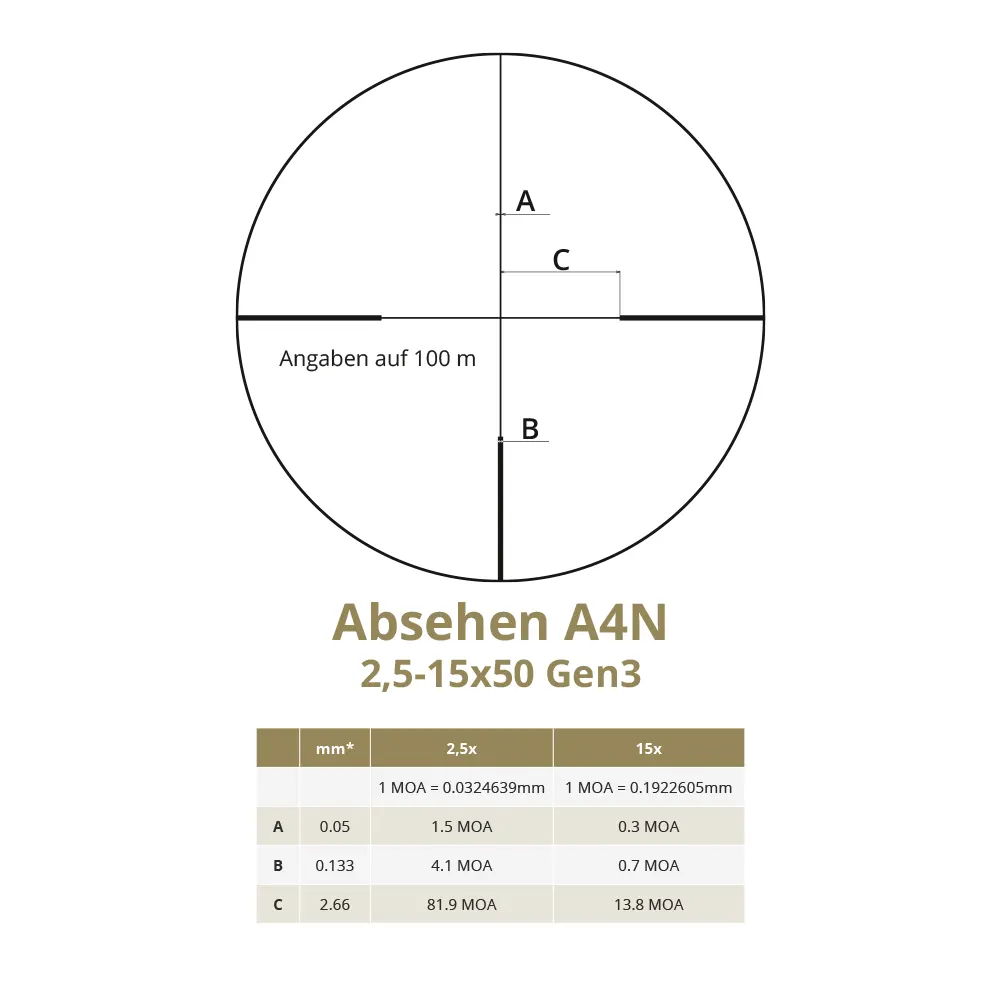 A

C

Angaben auf 100 m

B

Absehen A4N
2,5-15x50 Gen3

|  | mm* | 2,5x | 15x |
|---|---|---|---|
|  |  | 1 MOA = 0.0324639mm | 1 MOA = 0.1922605mm |
| A | 0.05 | 1.5 MOA | 0.3 MOA |
| B | 0.133 | 4.1 MOA | 0.7 MOA |
| C | 2.66 | 81.9 MOA | 13.8 MOA |